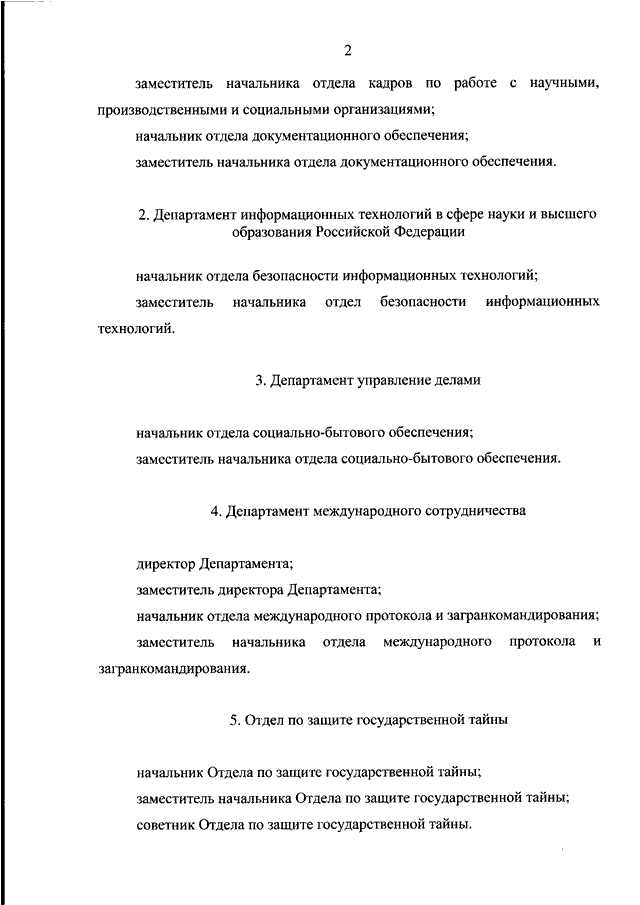 2

заместитель начальника отдела кадров по работе с научными, производственными и социальными организациями;

начальник отдела документационного обеспечения;

заместитель начальника отдела документационного обеспечения.

2. Департамент информационных технологий в сфере науки и высшего образования Российской Федерации

начальник отдела безопасности информационных технологий;

заместитель начальника отдел безопасности информационных технологий.

3. Департамент управление делами

начальник отдела социально-бытового обеспечения;

заместитель начальника отдела социально-бытового обеспечения.

4. Департамент международного сотрудничества

директор Департамента;

заместитель директора Департамента;

начальник отдела международного протокола и загранкомандирования;

заместитель начальника отдела международного протокола и загранкомандирования.

5. Отдел по защите государственной тайны

начальник Отдела по защите государственной тайны;

заместитель начальника Отдела по защите государственной тайны;

советник Отдела по защите государственной тайны.